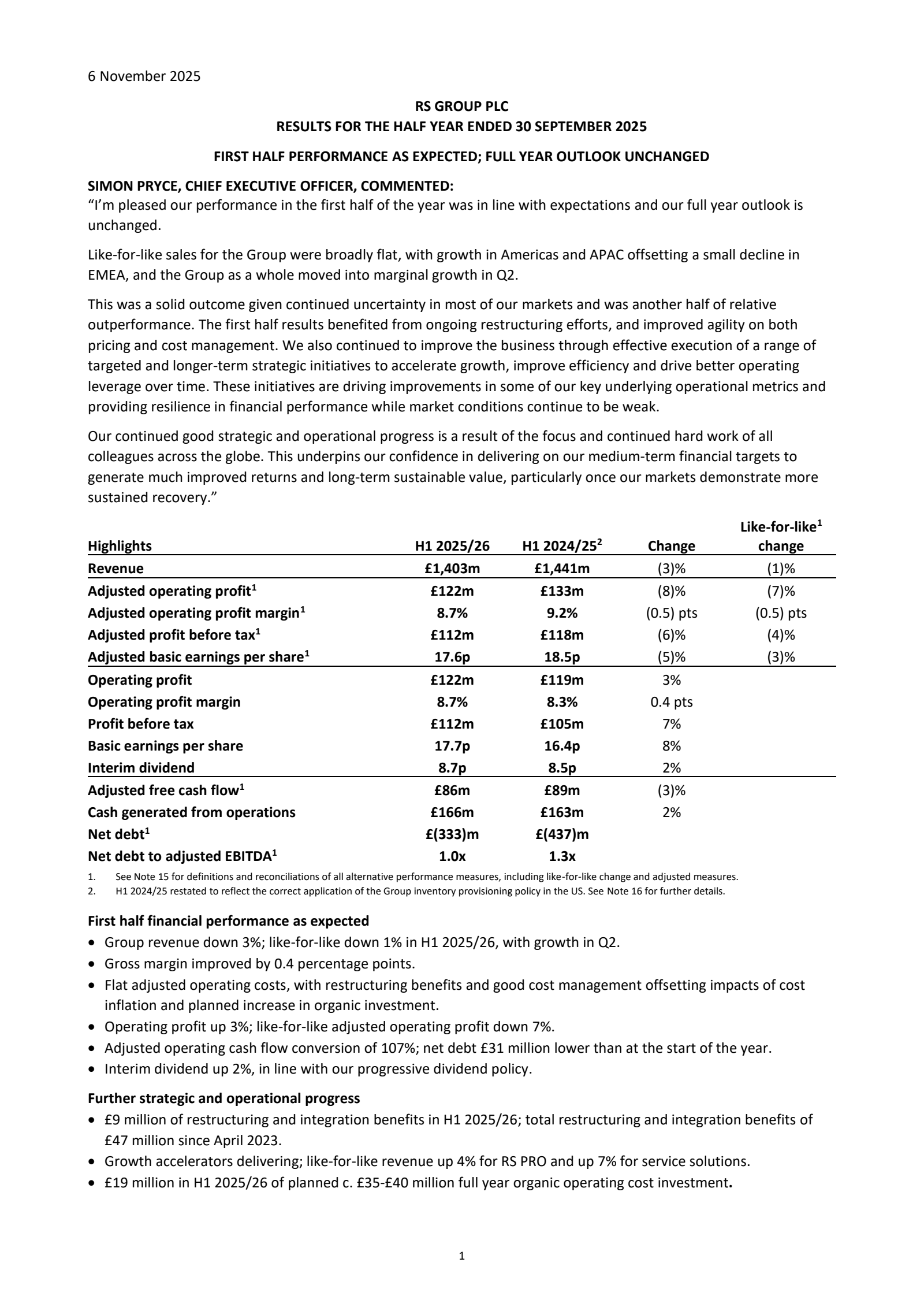 6 November 2025

RS GROUP PLC
RESULTS FOR THE HALF YEAR ENDED 30 SEPTEMBER 2025

FIRST HALF PERFORMANCE AS EXPECTED; FULL YEAR OUTLOOK UNCHANGED

SIMON PRYCE, CHIEF EXECUTIVE OFFICER, COMMENTED:
“I’m pleased our performance in the first half of the year was in line with expectations and our full year outlook is unchanged.

Like-for-like sales for the Group were broadly flat, with growth in Americas and APAC offsetting a small decline in EMEA, and the Group as a whole moved into marginal growth in Q2.

This was a solid outcome given continued uncertainty in most of our markets and was another half of relative outperformance. The first half results benefited from ongoing restructuring efforts, and improved agility on both pricing and cost management. We also continued to improve the business through effective execution of a range of targeted and longer-term strategic initiatives to accelerate growth, improve efficiency and drive better operating leverage over time. These initiatives are driving improvements in some of our key underlying operational metrics and providing resilience in financial performance while market conditions continue to be weak.

Our continued good strategic and operational progress is a result of the focus and continued hard work of all colleagues across the globe. This underpins our confidence in delivering on our medium-term financial targets to generate much improved returns and long-term sustainable value, particularly once our markets demonstrate more sustained recovery.”

| Highlights | H1 2025/26 | H1 2024/25$^2$ | Change | Like-for-like$^1$ change |
|---|---|---|---|---|
| Revenue | £1,403m | £1,441m | (3)% | (1)% |
| Adjusted operating profit$^1$ | £122m | £133m | (8)% | (7)% |
| Adjusted operating profit margin$^1$ | 8.7% | 9.2% | (0.5) pts | (0.5) pts |
| Adjusted profit before tax$^1$ | £112m | £118m | (6)% | (4)% |
| Adjusted basic earnings per share$^1$ | 17.6p | 18.5p | (5)% | (3)% |
| Operating profit | £122m | £119m | 3% | |
| Operating profit margin | 8.7% | 8.3% | 0.4 pts | |
| Profit before tax | £112m | £105m | 7% | |
| Basic earnings per share | 17.7p | 16.4p | 8% | |
| Interim dividend | 8.7p | 8.5p | 2% | |
| Adjusted free cash flow$^1$ | £86m | £89m | (3)% | |
| Cash generated from operations | £166m | £163m | 2% | |
| Net debt$^1$ | £(333)m | £(437)m | | |
| Net debt to adjusted EBITDA$^1$ | 1.0x | 1.3x | | |

1. See Note 15 for definitions and reconciliations of all alternative performance measures, including like-for-like change and adjusted measures.
2. H1 2024/25 restated to reflect the correct application of the Group inventory provisioning policy in the US. See Note 16 for further details.

First half financial performance as expected
• Group revenue down 3%; like-for-like down 1% in H1 2025/26, with growth in Q2.
• Gross margin improved by 0.4 percentage points.
• Flat adjusted operating costs, with restructuring benefits and good cost management offsetting impacts of cost inflation and planned increase in organic investment.
• Operating profit up 3%; like-for-like adjusted operating profit down 7%.
• Adjusted operating cash flow conversion of 107%; net debt £31 million lower than at the start of the year.
• Interim dividend up 2%, in line with our progressive dividend policy.

Further strategic and operational progress
• £9 million of restructuring and integration benefits in H1 2025/26; total restructuring and integration benefits of £47 million since April 2023.
• Growth accelerators delivering; like-for-like revenue up 4% for RS PRO and up 7% for service solutions.
• £19 million in H1 2025/26 of planned c. £35-£40 million full year organic operating cost investment.

1